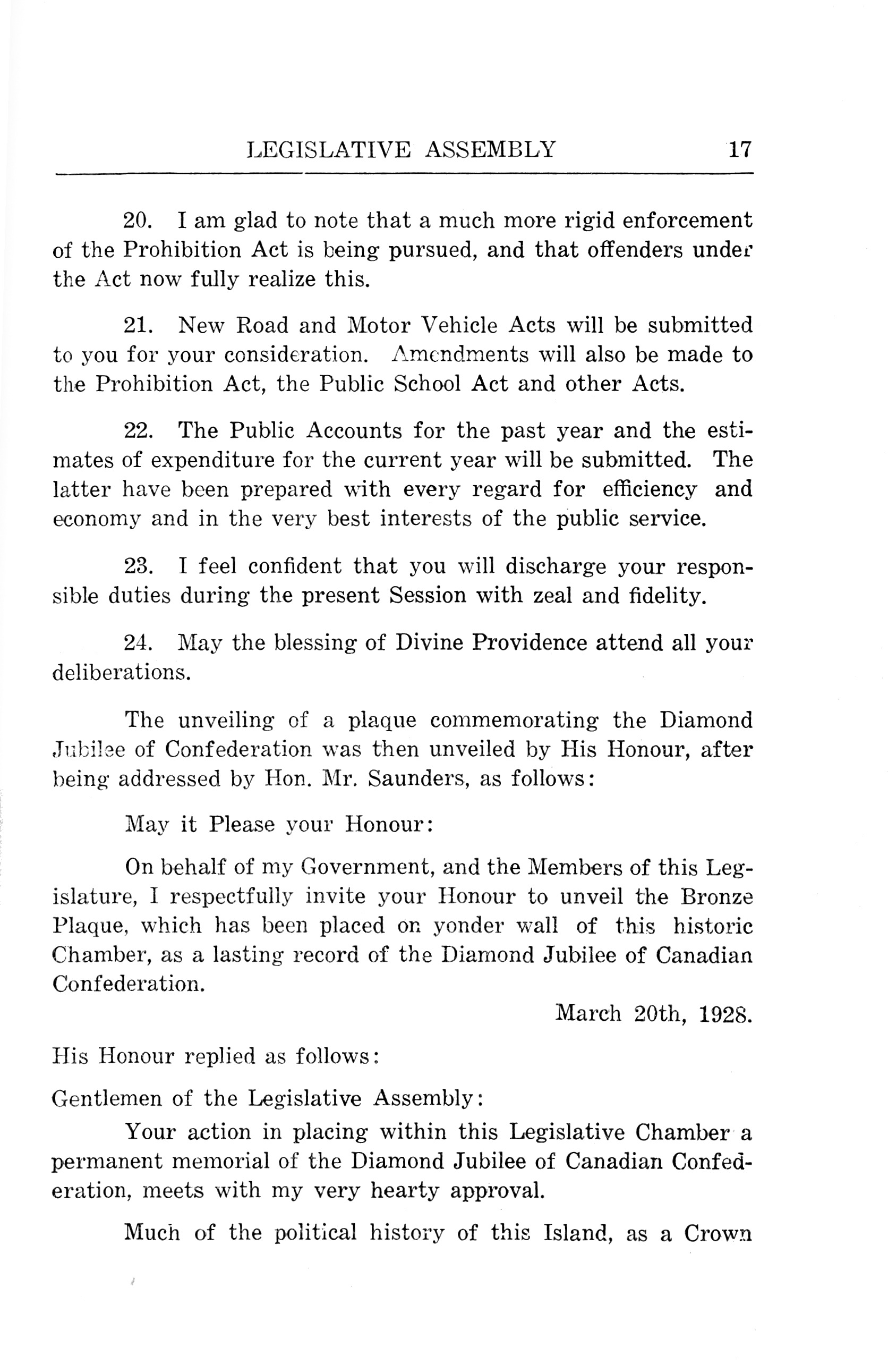 LEGISLATIVE ASSEMBLY 17

20. I am glad to note that a much more rigid enforcement of the Prohibition Act is being pursued, and that offenders under the Act now fully realize this.

21. New Road and Motor Vehicle Acts will be submitted to you for your consideration. Amendments will also be made to the Prohibition Act, the Public School Act and other Acts.

22. The Public Accounts for the past year and the estimates of expenditure for the current year will be submitted. The latter have been prepared with every regard for efficiency and economy and in the very best interests of the public service.

23. I feel confident that you will discharge your responsible duties during the present Session with zeal and fidelity.

24. May the blessing of Divine Providence attend all your deliberations.

The unveiling of a plaque commemorating the Diamond Jubilee of Confederation was then unveiled by His Honour, after being addressed by Hon. Mr. Saunders, as follows:

May it Please your Honour:

On behalf of my Government, and the Members of this Legislature, I respectfully invite your Honour to unveil the Bronze Plaque, which has been placed on yonder wall of this historic Chamber, as a lasting record of the Diamond Jubilee of Canadian Confederation.

March 20th, 1928.

His Honour replied as follows:

Gentlemen of the Legislative Assembly:

Your action in placing within this Legislative Chamber a permanent memorial of the Diamond Jubilee of Canadian Confederation, meets with my very hearty approval.

Much of the political history of this Island, as a Crown